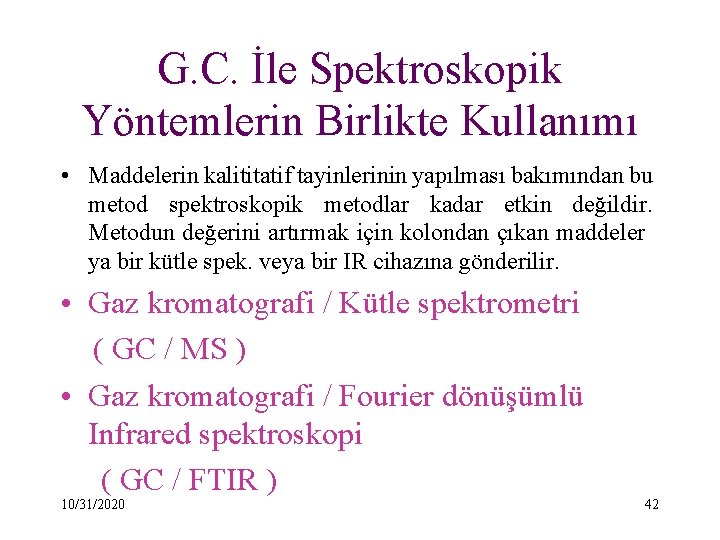 G.C. İle Spektroskopik Yöntemlerin Birlikte Kullanımı

• Maddelerin kalititatif tayinlerinin yapılması bakımından bu metod spektroskopik metodlar kadar etkin değildir. Metodun değerini artırmak için kolondan çıkan maddeler ya bir kütle spek. veya bir IR cihazına gönderilir.

• Gaz kromatografi / Kütle spektrometri ( GC / MS )

• Gaz kromatografi / Fourier dönüşümlü Infrared spektroskopi ( GC / FTIR )

10/31/2020

42